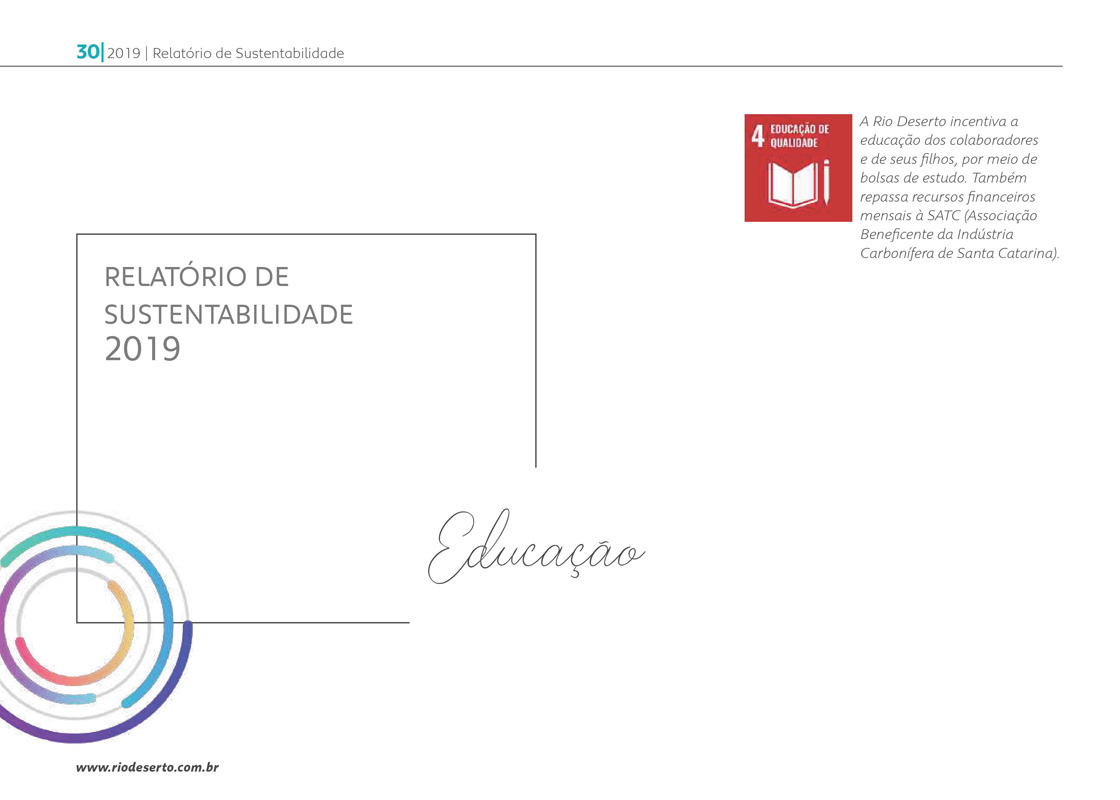 30| 2019 | Relatório de Sustentabilidade

4 EDUCAÇÃO DE QUALIDADE

A Rio Deserto incentiva a educação dos colaboradores e de seus filhos, por meio de bolsas de estudo. Também repassa recursos financeiros mensais à SATC (Associação Beneficente da Indústria Carbonífera de Santa Catarina).

RELATÓRIO DE
SUSTENTABILIDADE
2019

Educação

www.riodeserto.com.br